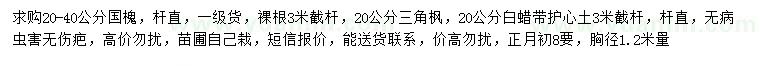 求购20-40公分国槐，杆直，一级货，裸根3米截杆，20公分三角枫，20公分白蜡带护心土3米截杆，杆直，无病虫害无伤疤，高价勿扰，苗圃自己栽，短信报价，能送货联系，价高勿扰，正月初8要，胸径1.2米量